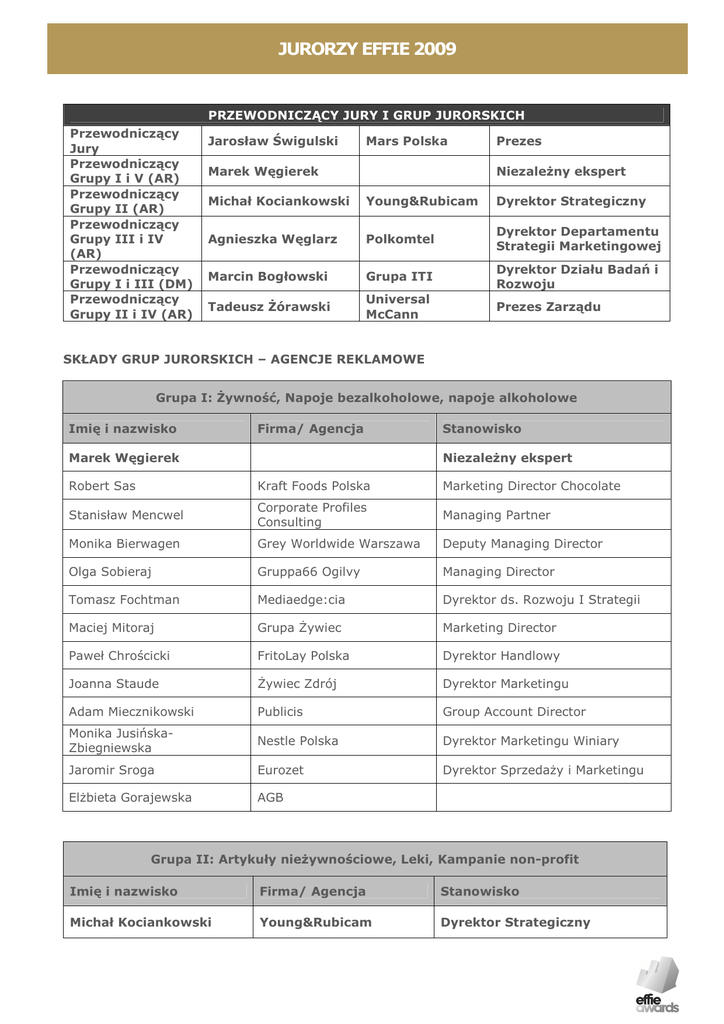 JURORZY EFFIE 2009

| PRZEWODNICZĄCY JURY I GRUP JURORSKICH | | | |
|---|---|---|---|
| Przewodniczący Jury | Jarosław Świgulski | Mars Polska | Prezes |
| Przewodniczący Grupy I i V (AR) | Marek Węgierek | | Niezależny ekspert |
| Przewodniczący Grupy II (AR) | Michał Kociankowski | Young&Rubicam | Dyrektor Strategiczny |
| Przewodniczący Grupy III i IV (AR) | Agnieszka Węglarz | Polkomtel | Dyrektor Departamentu Strategii Marketingowej |
| Przewodniczący Grupy I i III (DM) | Marcin Bogłowski | Grupa ITI | Dyrektor Działu Badań i Rozwoju |
| Przewodniczący Grupy II i IV (AR) | Tadeusz Żórawski | Universal McCann | Prezes Zarządu |

SKŁADY GRUP JURORSKICH – AGENCJE REKLAMOWE

| Grupa I: Żywność, Napoje bezalkoholowe, napoje alkoholowe | | |
|---|---|---|
| Imię i nazwisko | Firma/ Agencja | Stanowisko |
| Marek Węgierek | | Niezależny ekspert |
| Robert Sas | Kraft Foods Polska | Marketing Director Chocolate |
| Stanisław Mencwel | Corporate Profiles Consulting | Managing Partner |
| Monika Bierwagen | Grey Worldwide Warszawa | Deputy Managing Director |
| Olga Sobieraj | Gruppa66 Ogilvy | Managing Director |
| Tomasz Fochtman | Mediaedge:cia | Dyrektor ds. Rozwoju I Strategii |
| Maciej Mitoraj | Grupa Żywiec | Marketing Director |
| Paweł Chrościcki | FritoLay Polska | Dyrektor Handlowy |
| Joanna Staude | Żywiec Zdrój | Dyrektor Marketingu |
| Adam Miecznikowski | Publicis | Group Account Director |
| Monika Jusińska-Zbiegniewska | Nestle Polska | Dyrektor Marketingu Winiary |
| Jaromir Sroga | Eurozet | Dyrektor Sprzedaży i Marketingu |
| Elżbieta Gorajewska | AGB | |

| Grupa II: Artykuły nieżywnościowe, Leki, Kampanie non-profit | | |
|---|---|---|
| Imię i nazwisko | Firma/ Agencja | Stanowisko |
| Michał Kociankowski | Young&Rubicam | Dyrektor Strategiczny |

effie awards